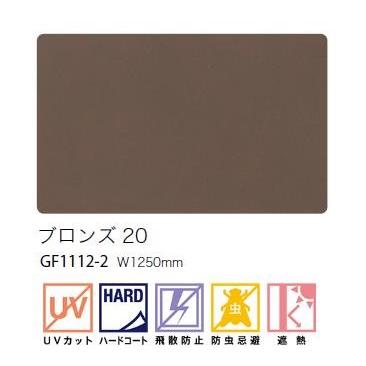 ブロンズ 20
GF1112-2 W1250mm

UV
HARD
虫

UVカット ハードコート 飛散防止 防虫忌避 遮熱